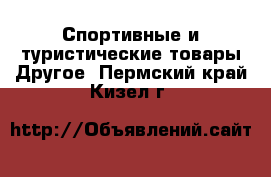 Спортивные и туристические товары Другое  Пермский край Кизел г

http://Объявлений.сайт